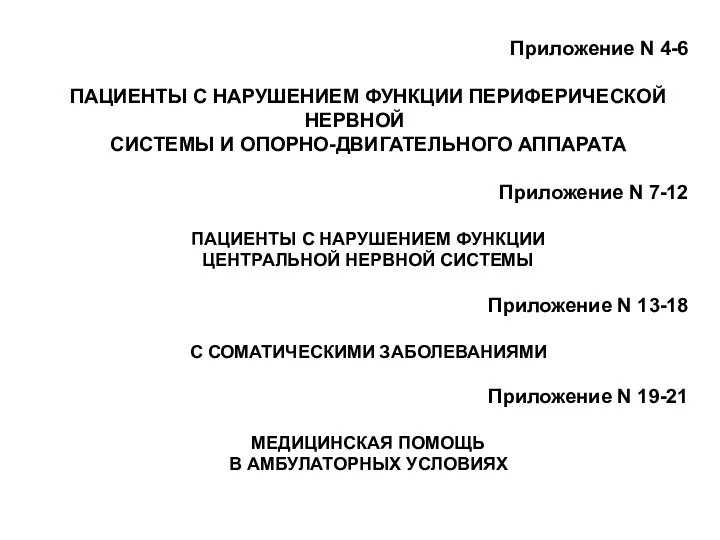 Приложение N 4-6

ПАЦИЕНТЫ С НАРУШЕНИЕМ ФУНКЦИИ ПЕРИФЕРИЧЕСКОЙ НЕРВНОЙ СИСТЕМЫ И ОПОРНО-ДВИГАТЕЛЬНОГО АППАРАТА

Приложение N 7-12

ПАЦИЕНТЫ С НАРУШЕНИЕМ ФУНКЦИИ ЦЕНТРАЛЬНОЙ НЕРВНОЙ СИСТЕМЫ

Приложение N 13-18

С СОМАТИЧЕСКИМИ ЗАБОЛЕВАНИЯМИ

Приложение N 19-21

МЕДИЦИНСКАЯ ПОМОЩЬ В АМБУЛАТОРНЫХ УСЛОВИЯХ